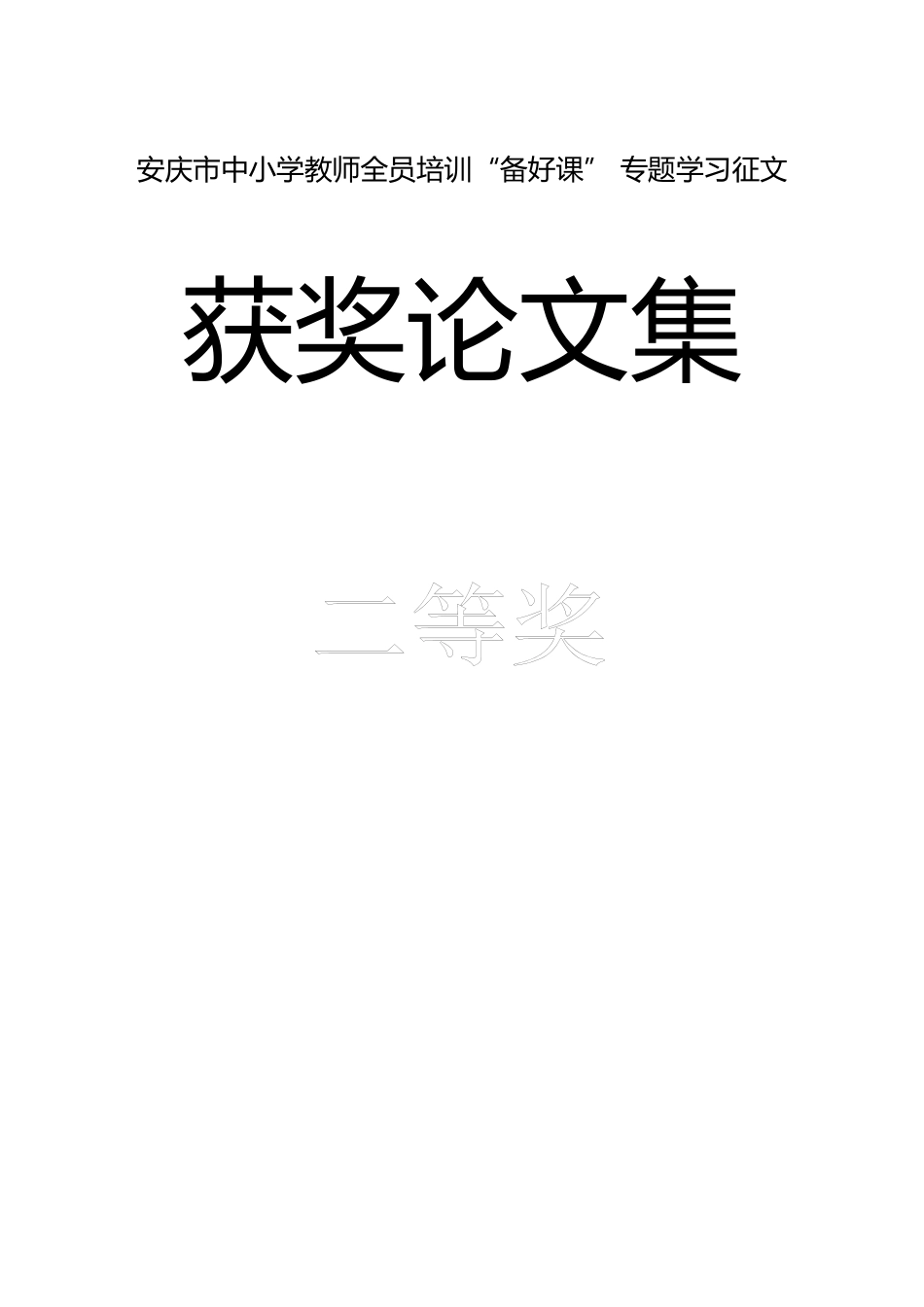 安庆市中小学教师全员培训“备好课” 专题学习征文

获奖论文集

二等奖